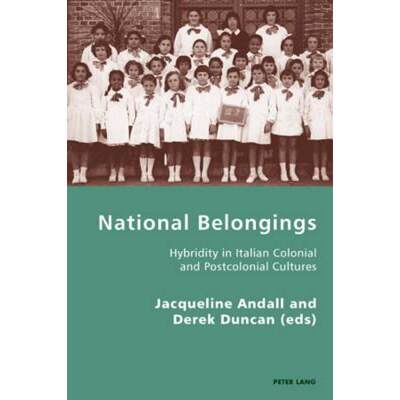 National Belongings

Hybridity in Italian Colonial and Postcolonial Cultures

Jacqueline Andall and Derek Duncan (eds)

PETER LANG